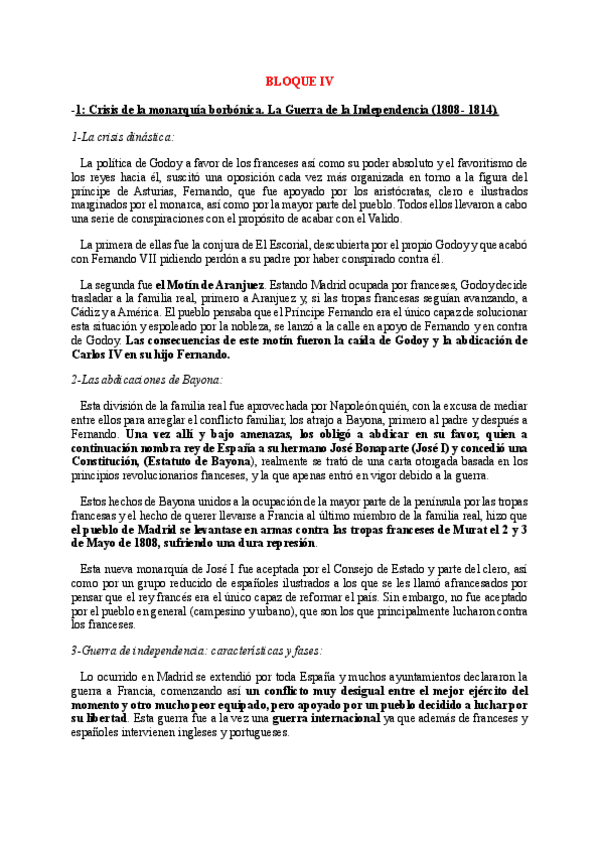 BLOQUE IV

-1: Crisis de la monarquía borbónica. La Guerra de la Independencia (1808- 1814).

1-La crisis dinástica:

La política de Godoy a favor de los franceses así como su poder absoluto y el favoritismo de los reyes hacia él, suscitó una oposición cada vez más organizada en torno a la figura del príncipe de Asturias, Fernando, que fue apoyado por los aristócratas, clero e ilustrados marginados por el monarca, así como por la mayor parte del pueblo. Todos ellos llevaron a cabo una serie de conspiraciones con el propósito de acabar con el Valido.

La primera de ellas fue la conjura de El Escorial, descubierta por el propio Godoy y que acabó con Fernando VII pidiendo perdón a su padre por haber conspirado contra él.

La segunda fue el Motín de Aranjuez. Estando Madrid ocupada por franceses, Godoy decide trasladar a la familia real, primero a Aranjuez y, si las tropas francesas seguían avanzando, a Cádiz y a América. El pueblo pensaba que el Príncipe Fernando era el único capaz de solucionar esta situación y espoleado por la nobleza, se lanzó a la calle en apoyo de Fernando y en contra de Godoy. Las consecuencias de este motín fueron la caída de Godoy y la abdicación de Carlos IV en su hijo Fernando.

2-Las abdicaciones de Bayona:

Esta división de la familia real fue aprovechada por Napoleón quién, con la excusa de mediar entre ellos para arreglar el conflicto familiar, los atrajo a Bayona, primero al padre y después a Fernando. Una vez allí y bajo amenazas, los obligó a abdicar en su favor, quien a continuación nombra rey de España a su hermano José Bonaparte (José I) y concedió una Constitución, (Estatuto de Bayona), realmente se trató de una carta otorgada basada en los principios revolucionarios franceses, y la que apenas entró en vigor debido a la guerra.

Estos hechos de Bayona unidos a la ocupación de la mayor parte de la península por las tropas francesas y el hecho de querer llevarse a Francia al último miembro de la familia real, hizo que el pueblo de Madrid se levantase en armas contra las tropas franceses de Murat el 2 y 3 de Mayo de 1808, sufriendo una dura represión.

Esta nueva monarquía de José I fue aceptada por el Consejo de Estado y parte del clero, así como por un grupo reducido de españoles ilustrados a los que se les llamó afrancesados por pensar que el rey francés era el único capaz de reformar el país. Sin embargo, no fue aceptado por el pueblo en general (campesino y urbano), que son los que principalmente lucharon contra los franceses.

3-Guerra de independencia: características y fases:

Lo ocurrido en Madrid se extendió por toda España y muchos ayuntamientos declararon la guerra a Francia, comenzando así un conflicto muy desigual entre el mejor ejército del momento y otro mucho peor equipado, pero apoyado por un pueblo decidido a luchar por su libertad. Esta guerra fue a la vez una guerra internacional ya que además de franceses y españoles intervienen ingleses y portugueses.